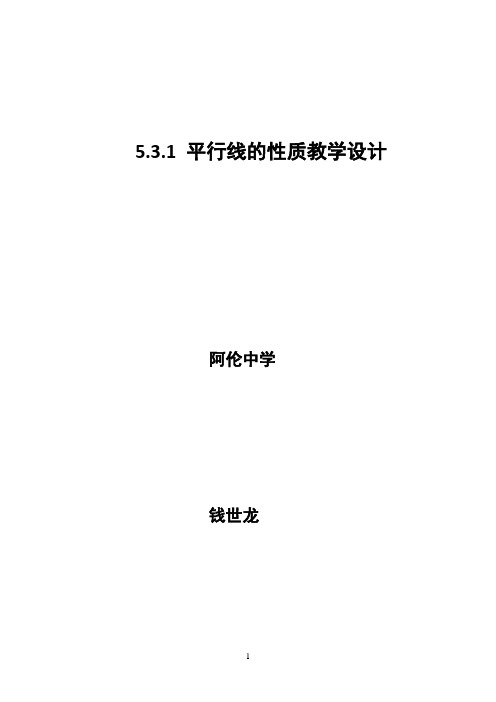 5.3.1 平行线的性质教学设计

阿伦中学

钱世龙

1